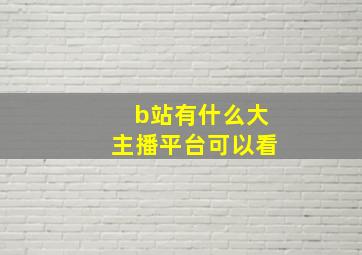 b站有什么大主播平台可以看